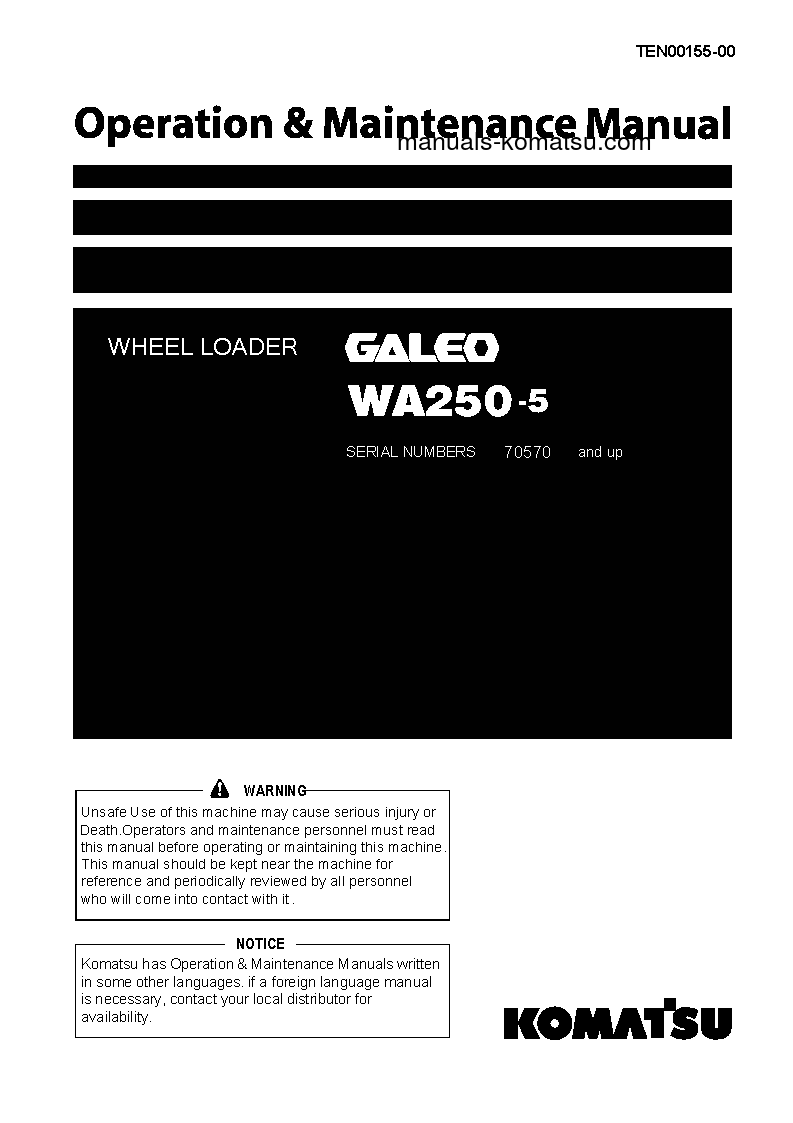 TEN00155-00

Operation & Maintenance Manual

manuals-komatsu.com

WHEEL LOADER GALEO

WA250-5

SERIAL NUMBERS 70570 and up

WARNING

Unsafe Use of this machine may cause serious injury or Death.Operators and maintenance personnel must read this manual before operating or maintaining this machine. This manual should be kept near the machine for reference and periodically reviewed by all personnel who will come into contact with it.

NOTICE

Komatsu has Operation & Maintenance Manuals written in some other languages. if a foreign language manual is necessary, contact your local distributor for availability.

KOMATSU